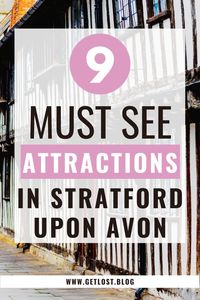 9

MUST SEE

ATTRACTIONS

IN STRATFORD UPON AVON

WWW.GETLOST.BLOG